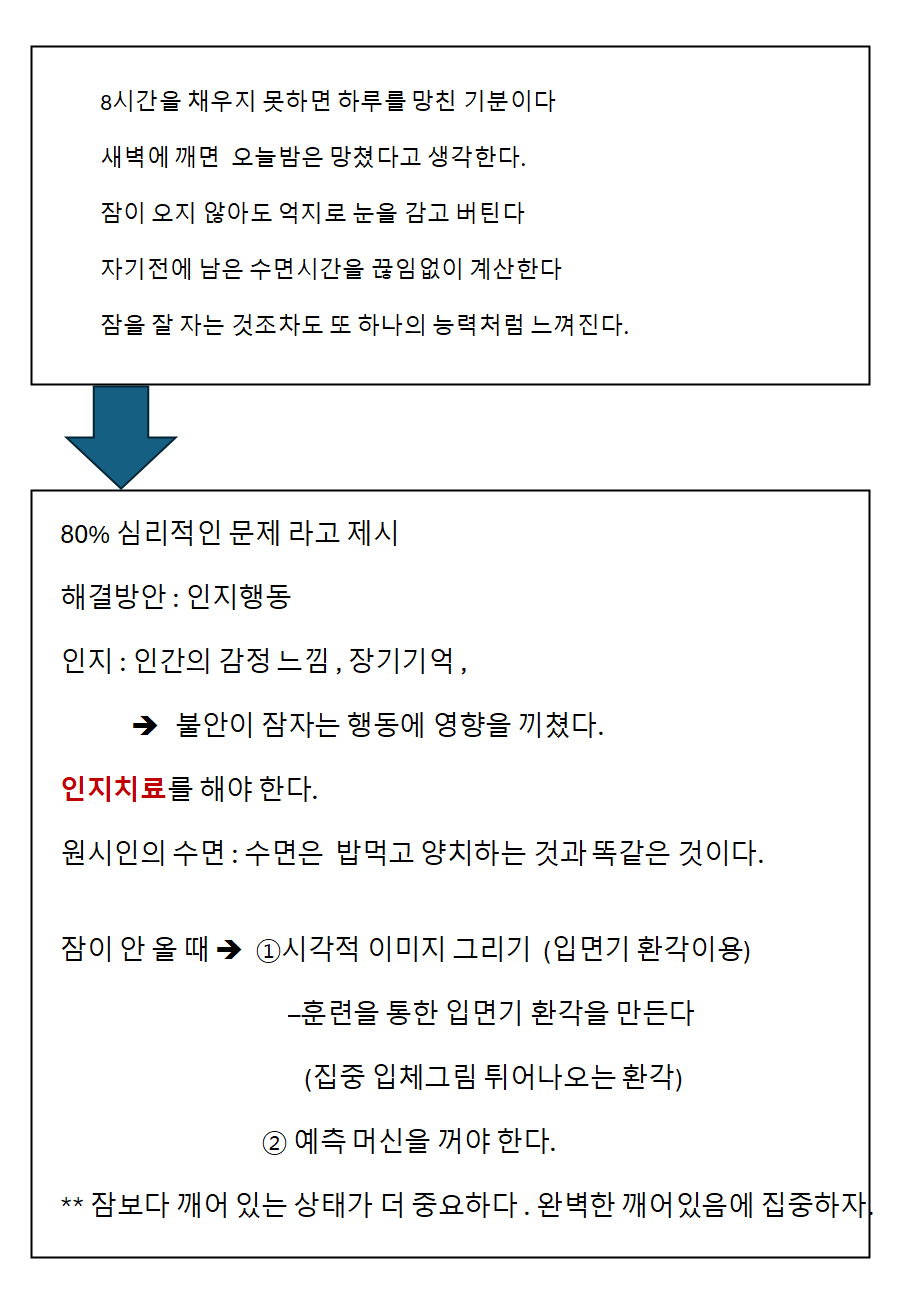 8시간을 채우지 못하면 하루를 망친 기분이다

새벽에 깨면 오늘밤은 망쳤다고 생각한다.

잠이 오지 않아도 억지로 눈을 감고 버틴다

자기전에 남은 수면시간을 끊임없이 계산한다

잠을 잘 자는 것조차도 또 하나의 능력처럼 느껴진다.

80% 심리적인 문제 라고 제시

해결방안 : 인지행동

인지 : 인간의 감정 느낌 , 장기기억 ,

➔ 불안이 잠자는 행동에 영향을 끼쳤다.

인지치료를 해야 한다.

원시인의 수면 : 수면은 밥먹고 양치하는 것과 똑같은 것이다.

잠이 안 올 때 ➔ ①시각적 이미지 그리기 (입면기 환각이용)

–훈련을 통한 입면기 환각을 만든다

(집중 입체그림 튀어나오는 환각)

② 예측 머신을 꺼야 한다.

** 잠보다 깨어 있는 상태가 더 중요하다 . 완벽한 깨어있음에 집중하자.